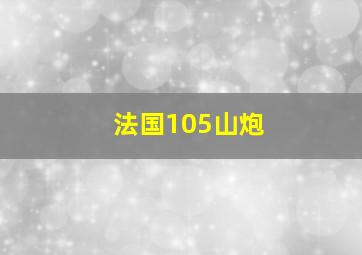 法国105山炮